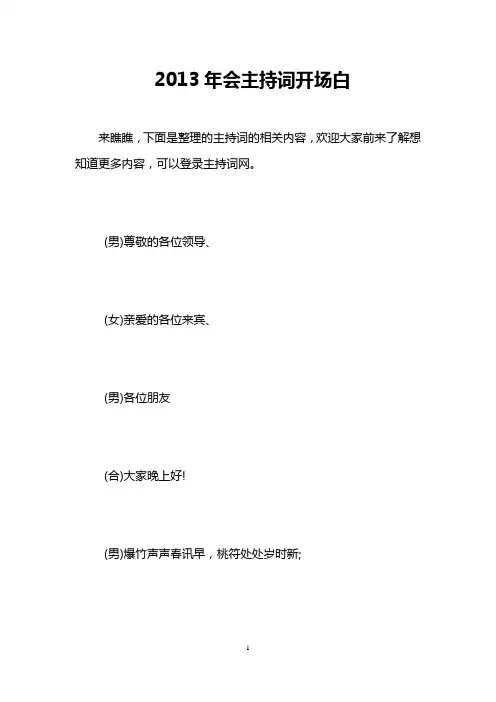 2013年会主持词开场白

来瞧瞧，下面是整理的主持词的相关内容，欢迎大家前来了解想知道更多内容，可以登录主持词网。

(男)尊敬的各位领导、

(女)亲爱的各位来宾、

(男)各位朋友

(合)大家晚上好!

(男)爆竹声声春讯早，桃符处处岁时新;

1